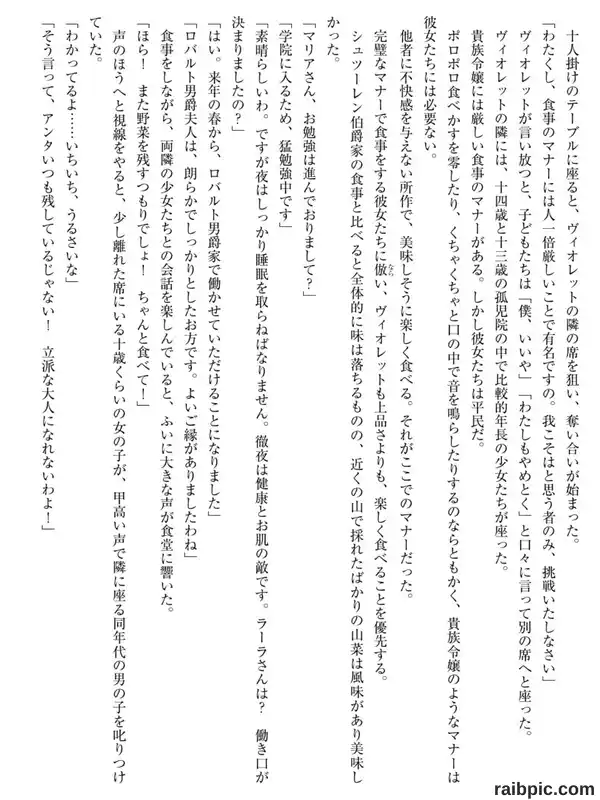 十人掛けのテーブルに座ると、ヴィオレットの隣の席を狙い、奪い合いが始まった。
「わたくし、食事のマナーには人一倍厳しいことで有名ですの。我こそはと思う者のみ、挑戦いたしなさい」
ヴィオレットが言い放つと、子どもたちは「僕、いいや」「わたしもやめとく」と口々に言って別の席へと座った。
ヴィオレットの隣には、十四歳と十三歳の孤児院の中で比較的年長の少女たちが座った。
貴族令嬢には厳しい食事のマナーがある。しかし彼女たちは平民だ。
ポロポロ食べかすを零したり、くちゃくちゃと口の中で音を鳴らしたりするのならともかく、貴族令嬢のようなマナーは彼女たちには必要ない。
他者に不快感を与えない所作で、美味しそうに楽しく食べる。それがここでのマナーだった。
完璧なマナーで食事をする彼女たちに倣い、ヴィオレットも上品さよりも、楽しく食べることを優先する。
シュツーレン伯爵家の食事と比べると全体的に味は落ちるものの、近くの山で採れたばかりの山菜は風味があり美味しかった。
「マリアさん、お勉強は進んでおりまして？」
「学院に入るため、猛勉強中です」
「素晴らしいわ。ですが夜はしっかり睡眠を取らねばなりません。徹夜は健康とお肌の敵です。ラーラさんは？　働き口が決まりましたの？」
「はい。来年の春から、ロバルト男爵家で働かせていただけることになりました」
「ロバルト男爵夫人は、朗らかでしっかりとしたお方です。よいご縁がありましたわね」
食事をしながら、両隣の少女たちとの会話を楽しんでいると、ふいに大きな声が食堂に響いた。
「ほら！　また野菜を残すつもりでしょ！　ちゃんと食べて！」
声のほうへと視線をやると、少し離れた席にいる十歳くらいの女の子が、甲高い声で隣に座る同年代の男の子を叱りつけていた。
「わかってるよ……いちいち、うるさいな」
「そう言って、アンタいつも残しているじゃない！　立派な大人になれないわよ！」
raibpic.com